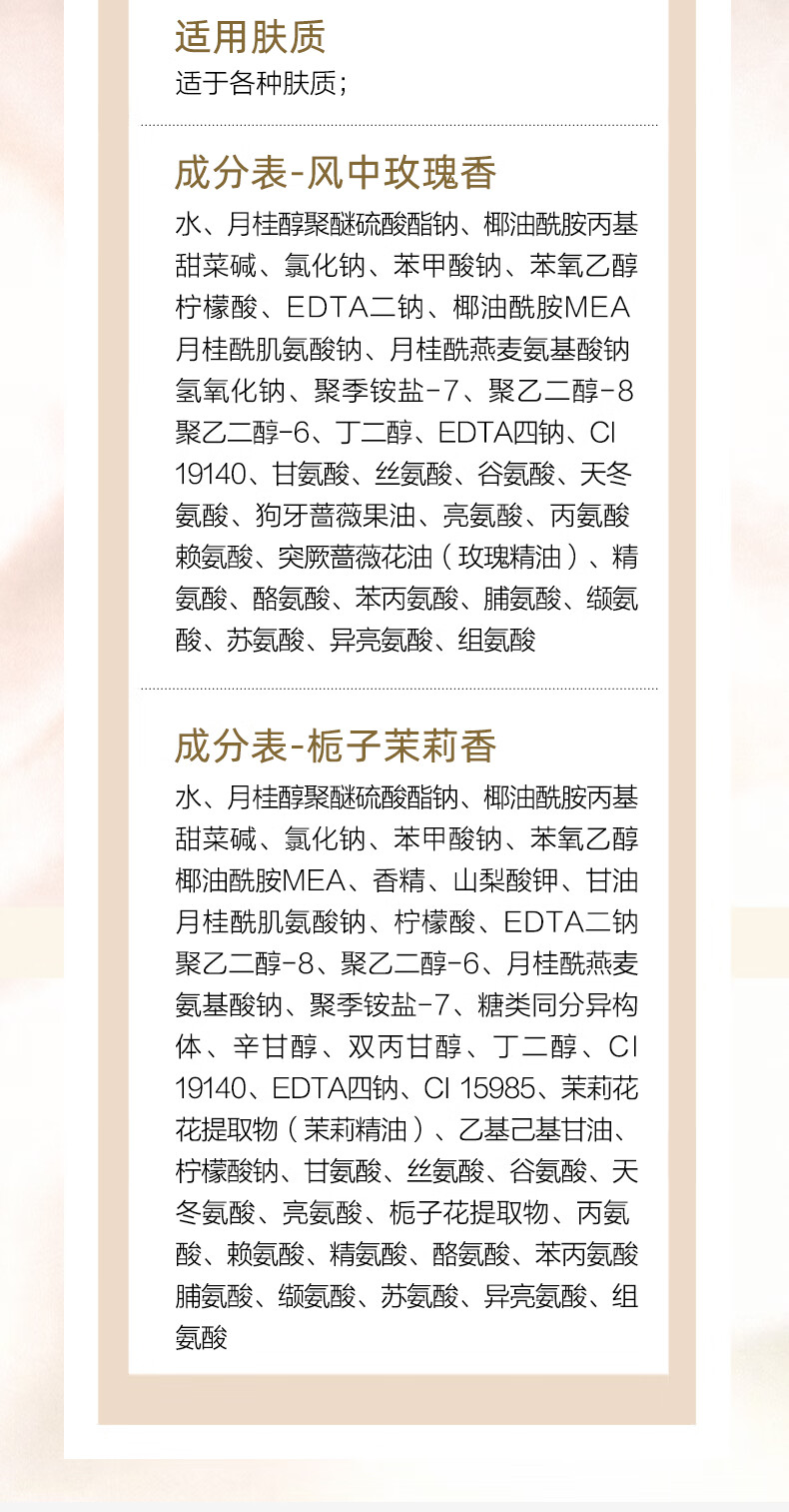 适用肤质
适于各种肤质；

成分表-风中玫瑰香
水、月桂醇聚醚硫酸酯钠、椰油酰胺丙基甜菜碱、氯化钠、苯甲酸钠、苯氧乙醇柠檬酸、EDTA二钠、椰油酰胺MEA月桂酰肌氨酸钠、月桂酰燕麦氨基酸钠氢氧化钠、聚季铵盐-7、聚乙二醇-8聚乙二醇-6、丁二醇、EDTA四钠、CI 19140、甘氨酸、丝氨酸、谷氨酸、天冬氨酸、狗牙蔷薇果油、亮氨酸、丙氨酸赖氨酸、突厥蔷薇花油（玫瑰精油）、精氨酸、酪氨酸、苯丙氨酸、脯氨酸、缬氨酸、苏氨酸、异亮氨酸、组氨酸

成分表-栀子茉莉香
水、月桂醇聚醚硫酸酯钠、椰油酰胺丙基甜菜碱、氯化钠、苯甲酸钠、苯氧乙醇椰油酰胺MEA、香精、山梨酸钾、甘油月桂酰肌氨酸钠、柠檬酸、EDTA二钠聚乙二醇-8、聚乙二醇-6、月桂酰燕麦氨基酸钠、聚季铵盐-7、糖类同分异构体、辛甘醇、双丙甘醇、丁二醇、CI 19140、EDTA四钠、CI 15985、茉莉花花提取物（茉莉精油）、乙基己基甘油、柠檬酸钠、甘氨酸、丝氨酸、谷氨酸、天冬氨酸、亮氨酸、栀子花提取物、丙氨酸、赖氨酸、精氨酸、酪氨酸、苯丙氨酸脯氨酸、缬氨酸、苏氨酸、异亮氨酸、组氨酸